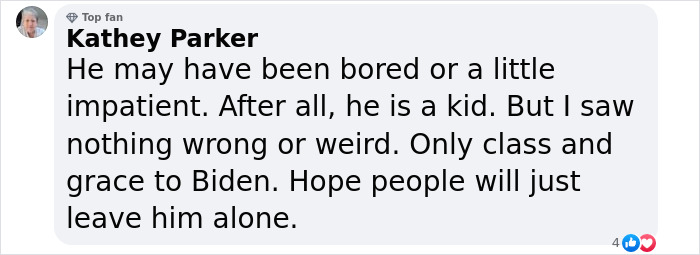 Top fan
Kathey Parker
He may have been bored or a little impatient. After all, he is a kid. But I saw nothing wrong or weird. Only class and grace to Biden. Hope people will just leave him alone.

4